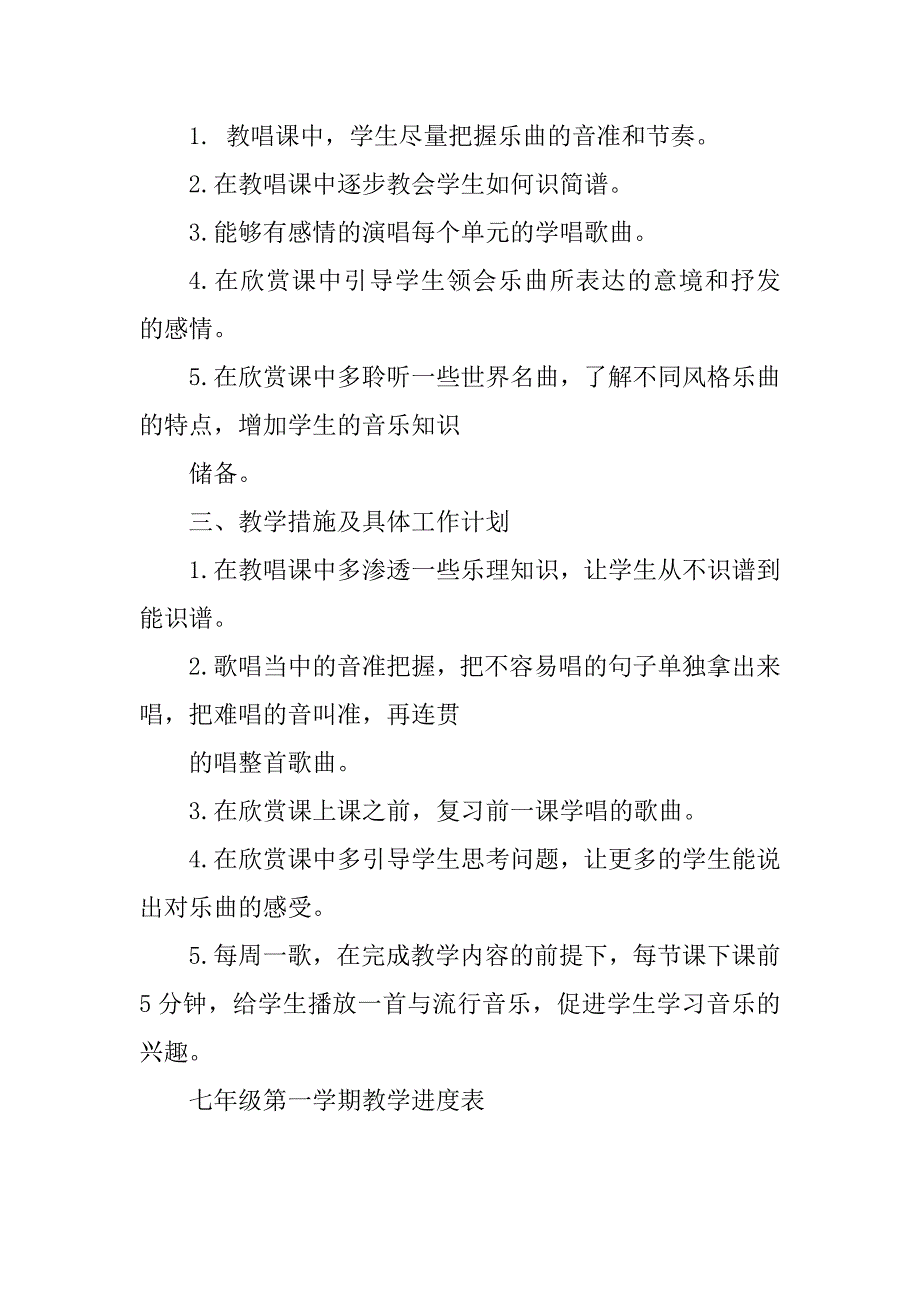 1. 教唱课中，学生尽量把握乐曲的音准和节奏。

2.在教唱课中逐步教会学生如何识简谱。

3.能够有感情的演唱每个单元的学唱歌曲。

4.在欣赏课中引导学生领会乐曲所表达的意境和抒发的感情。

5.在欣赏课中多聆听一些世界名曲，了解不同风格乐曲的特点，增加学生的音乐知识

储备。

三、教学措施及具体工作计划

1.在教唱课中多渗透一些乐理知识，让学生从不识谱到能识谱。

2.歌唱当中的音准把握，把不容易唱的句子单独拿出来唱，把难唱的音叫准，再连贯

的唱整首歌曲。

3.在欣赏课上课之前，复习前一课学唱的歌曲。

4.在欣赏课中多引导学生思考问题，让更多的学生能说出对乐曲的感受。

5.每周一歌，在完成教学内容的前提下，每节课下课前5分钟，给学生播放一首与流行音乐，促进学生学习音乐的兴趣。

七年级第一学期教学进度表